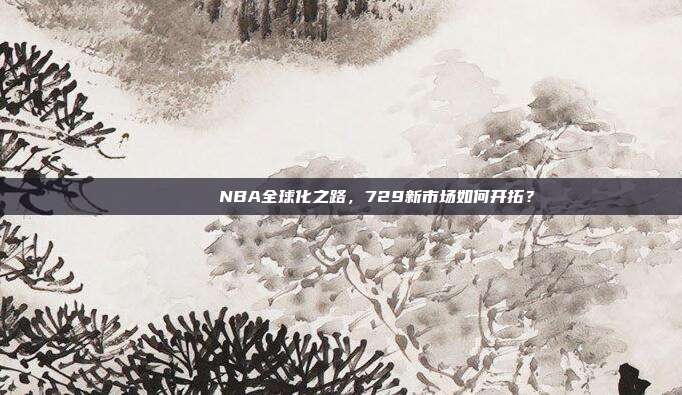 NBA全球化之路，729新市场如何开拓？